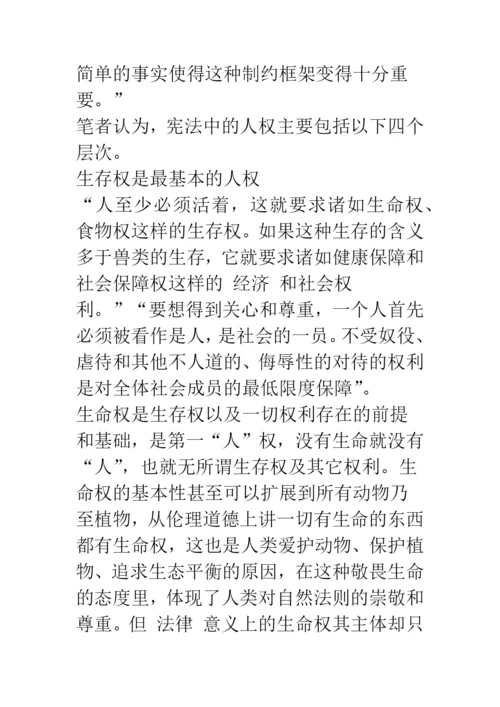 简单的事实使得这种制约框架变得十分重要。”

笔者认为，宪法中的人权主要包括以下四个层次。

生存权是最基本的人权

“人至少必须活着，这就要求诸如生命权、食物权这样的生存权。如果这种生存的含义多于兽类的生存，它就要求诸如健康保障和社会保障权这样的 经济 和社会权利。”“要想得到关心和尊重，一个人首先必须被看作是人，是社会的一员。不受奴役、虐待和其他不人道的、侮辱性的对待的权利是对全体社会成员的最低限度保障”。

生命权是生存权以及一切权利存在的前提和基础，是第一“人”权，没有生命就没有“人”，也就无所谓生存权及其它权利。生命权的基本性甚至可以扩展到所有动物乃至植物，从伦理道德上讲一切有生命的东西都有生命权，这也是人类爱护动物、保护植物、追求生态平衡的原因，在这种敬畏生命的态度里，体现了人类对自然法则的崇敬和尊重。但 法律 意义上的生命权其主体却只